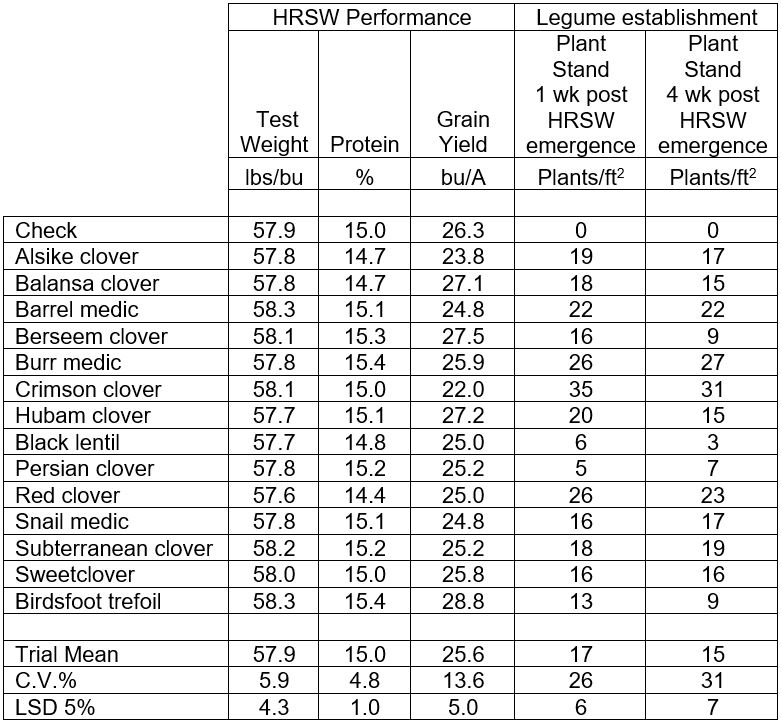 | | HRSW Performance | | | Legume establishment | |
|---|---|---|---|---|---|
| | Test Weight | Protein | Grain Yield | Plant Stand 1 wk post HRSW emergence | Plant Stand 4 wk post HRSW emergence |
| | lbs/bu | % | bu/A | Plants/ft$^2$ | Plants/ft$^2$ |
| | | | | | |
| Check | 57.9 | 15.0 | 26.3 | 0 | 0 |
| Alsike clover | 57.8 | 14.7 | 23.8 | 19 | 17 |
| Balansa clover | 57.8 | 14.7 | 27.1 | 18 | 15 |
| Barrel medic | 58.3 | 15.1 | 24.8 | 22 | 22 |
| Berseem clover | 58.1 | 15.3 | 27.5 | 16 | 9 |
| Burr medic | 57.8 | 15.4 | 25.9 | 26 | 27 |
| Crimson clover | 58.1 | 15.0 | 22.0 | 35 | 31 |
| Hubam clover | 57.7 | 15.1 | 27.2 | 20 | 15 |
| Black lentil | 57.7 | 14.8 | 25.0 | 6 | 3 |
| Persian clover | 57.8 | 15.2 | 25.2 | 5 | 7 |
| Red clover | 57.6 | 14.4 | 25.0 | 26 | 23 |
| Snail medic | 57.8 | 15.1 | 24.8 | 16 | 17 |
| Subterranean clover | 58.2 | 15.2 | 25.2 | 18 | 19 |
| Sweetclover | 58.0 | 15.0 | 25.8 | 16 | 16 |
| Birdsfoot trefoil | 58.3 | 15.4 | 28.8 | 13 | 9 |
| | | | | | |
| Trial Mean | 57.9 | 15.0 | 25.6 | 17 | 15 |
| C.V.% | 5.9 | 4.8 | 13.6 | 26 | 31 |
| LSD 5% | 4.3 | 1.0 | 5.0 | 6 | 7 |